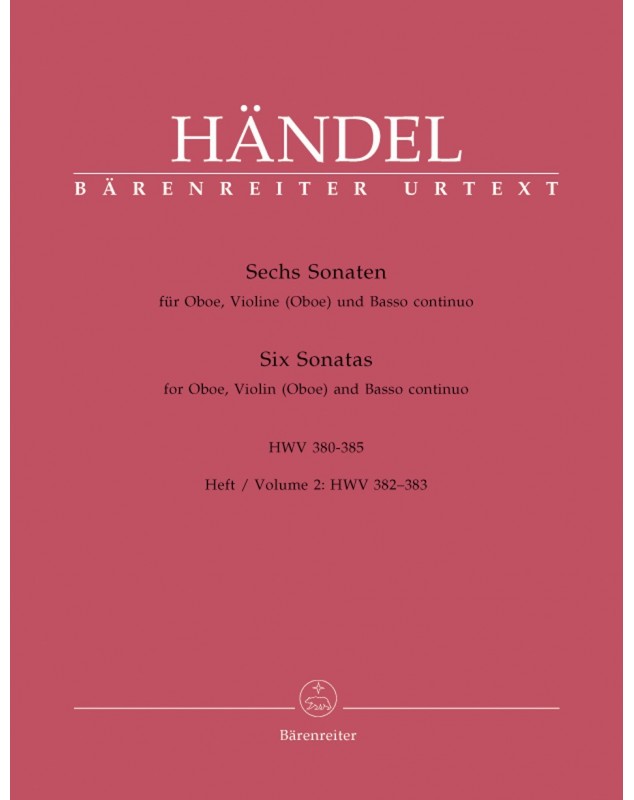 HÄNDEL
BÄRENREITER URTEXT

Sechs Sonaten
für Oboe, Violine (Oboe) und Basso continuo

Six Sonatas
for Oboe, Violin (Oboe) and Basso continuo

HWV 380-385

Heft / Volume 2: HWV 382–383

Bärenreiter